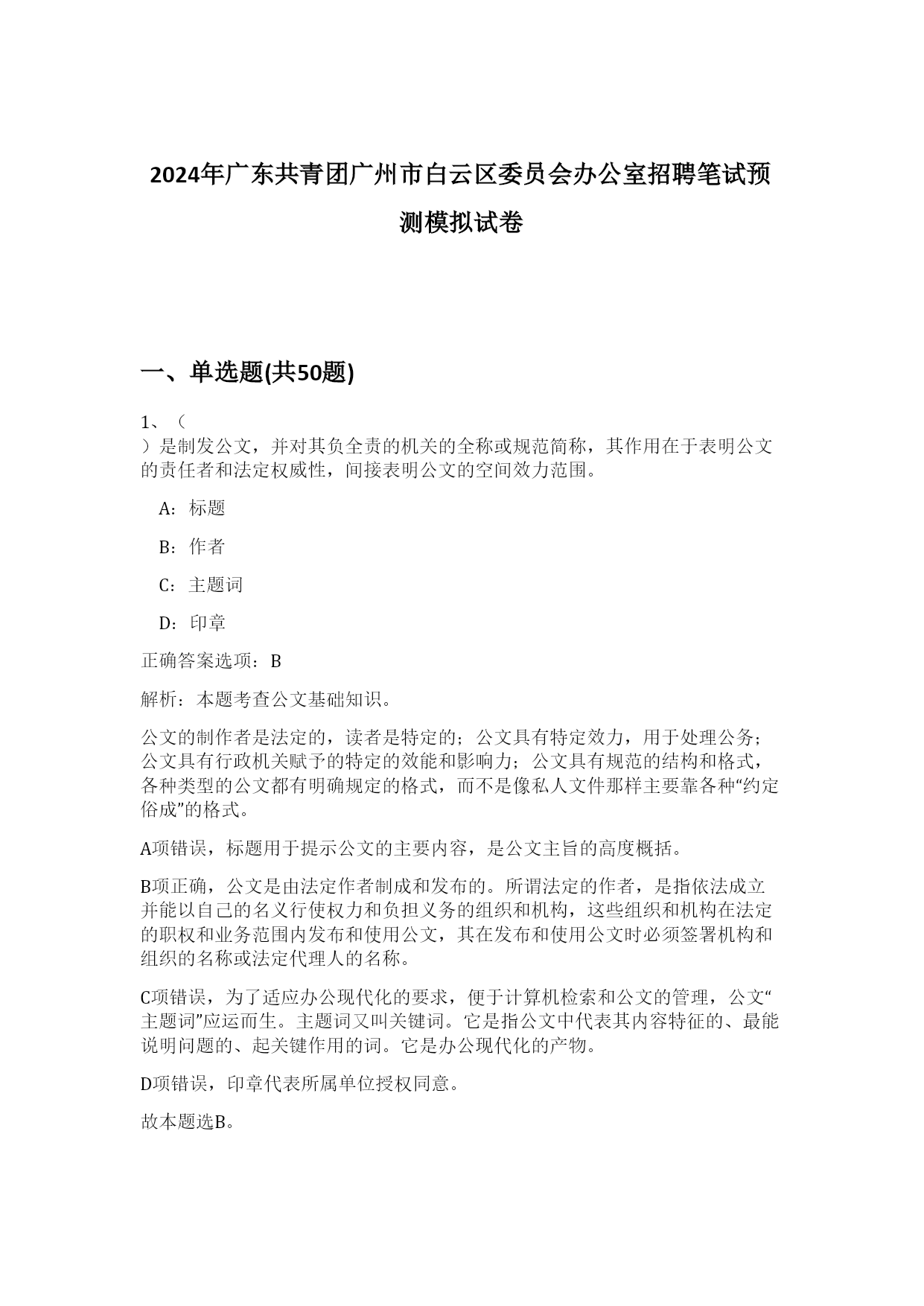 2024年广东共青团广州市白云区委员会办公室招聘笔试预测模拟试卷

一、单选题(共50题)

1、（
）是制发公文，并对其负全责的机关的全称或规范简称，其作用在于表明公文的责任者和法定权威性，间接表明公文的空间效力范围。

A：标题

B：作者

C：主题词

D：印章

正确答案选项：B

解析：本题考查公文基础知识。

公文的制作者是法定的，读者是特定的；公文具有特定效力，用于处理公务；公文具有行政机关赋予的特定的效能和影响力；公文具有规范的结构和格式，各种类型的公文都有明确规定的格式，而不是像私人文件那样主要靠各种“约定俗成”的格式。

A项错误，标题用于提示公文的主要内容，是公文主旨的高度概括。

B项正确，公文是由法定作者制成和发布的。所谓法定的作者，是指依法成立并能以自己的名义行使权力和负担义务的组织和机构，这些组织和机构在法定的职权和业务范围内发布和使用公文，其在发布和使用公文时必须签署机构和组织的名称或法定代理人的名称。

C项错误，为了适应办公现代化的要求，便于计算机检索和公文的管理，公文“主题词”应运而生。主题词又叫关键词。它是指公文中代表其内容特征的、最能说明问题的、起关键作用的词。它是办公现代化的产物。

D项错误，印章代表所属单位授权同意。

故本题选B。